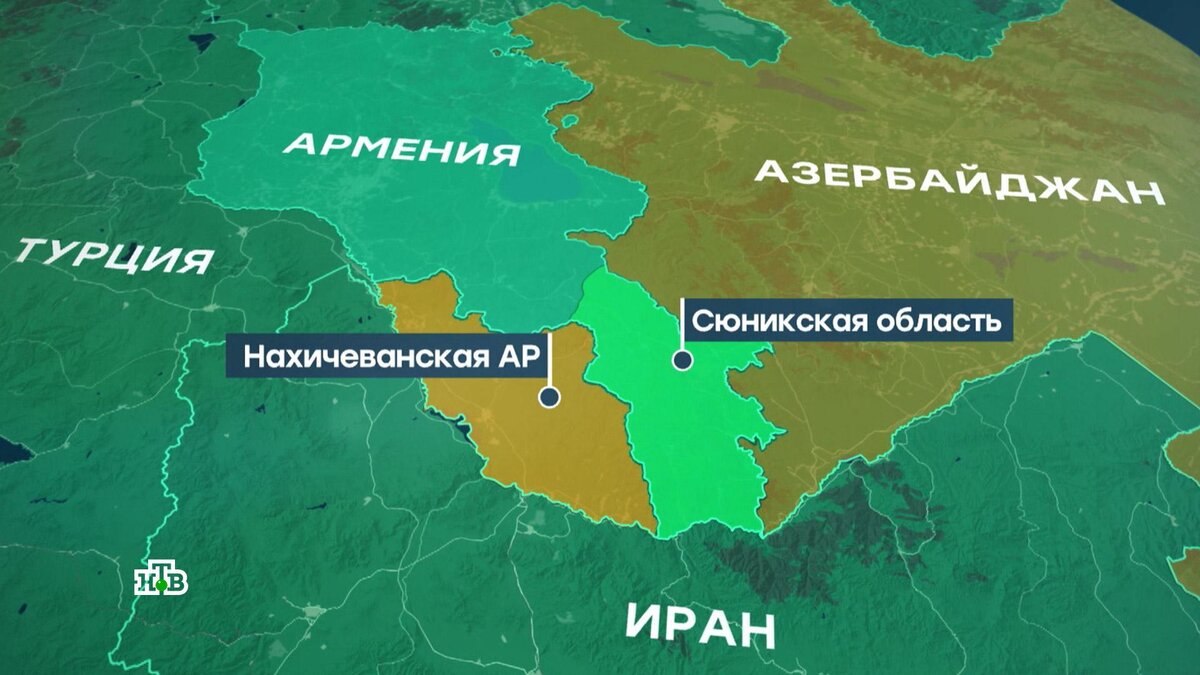 АРМЕНИЯ

АЗЕРБАЙДЖАН

ТУРЦИЯ

Сюникская область

Нахичеванская АР

НТВ

ИРАН